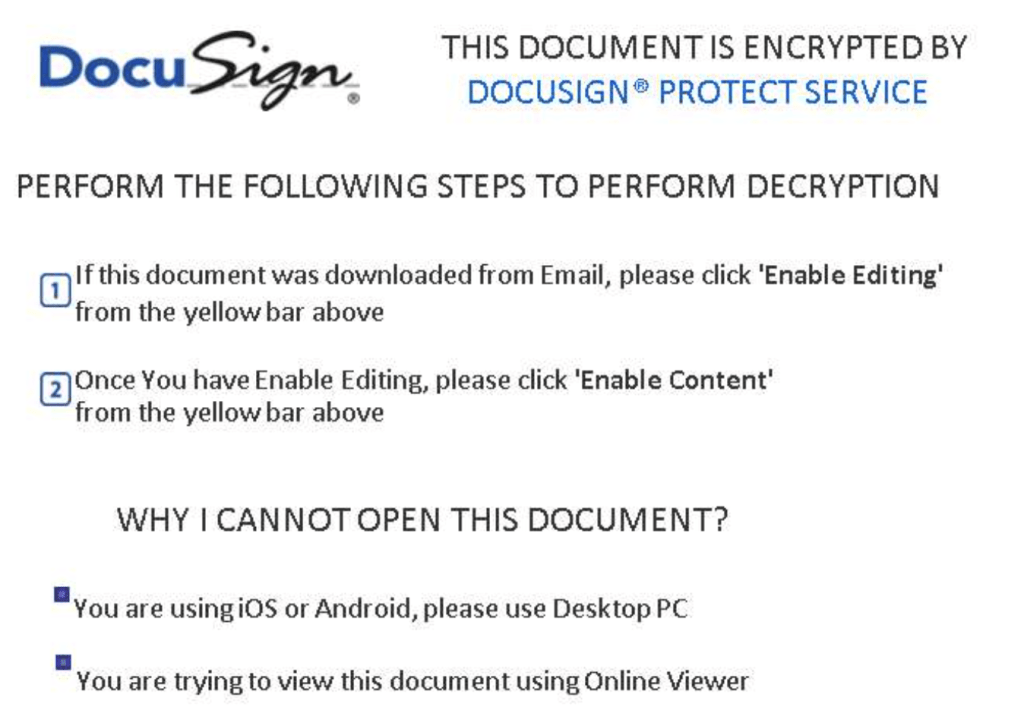 DocuSign®

THIS DOCUMENT IS ENCRYPTED BY
DOCUSIGN® PROTECT SERVICE

PERFORM THE FOLLOWING STEPS TO PERFORM DECRYPTION

1 If this document was downloaded from Email, please click 'Enable Editing' from the yellow bar above

2 Once You have Enable Editing, please click 'Enable Content' from the yellow bar above

WHY I CANNOT OPEN THIS DOCUMENT?

• You are using iOS or Android, please use Desktop PC

• You are trying to view this document using Online Viewer